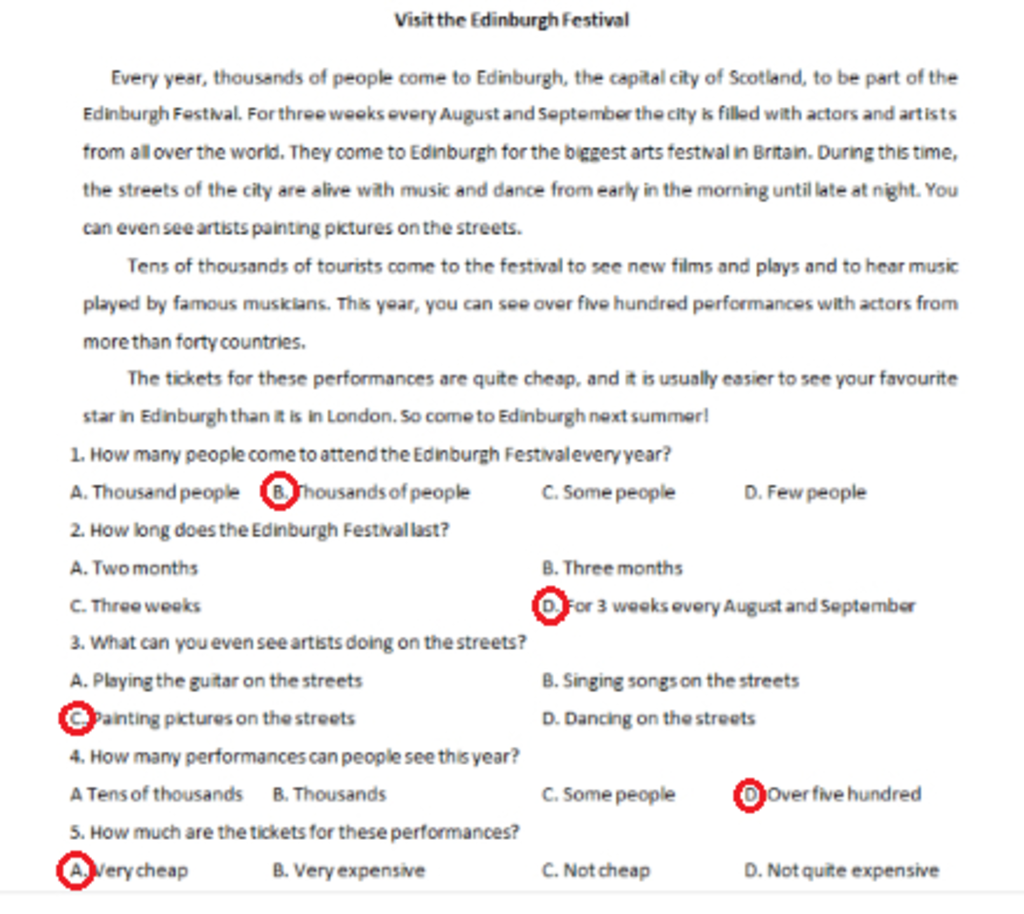 Visit the Edinburgh Festival

Every year, thousands of people come to Edinburgh, the capital city of Scotland, to be part of the Edinburgh Festival. For three weeks every August and September the city is filled with actors and artists from all over the world. They come to Edinburgh for the biggest arts festival in Britain. During this time, the streets of the city are alive with music and dance from early in the morning until late at night. You can even see artists painting pictures on the streets.

Tens of thousands of tourists come to the festival to see new films and plays and to hear music played by famous musicians. This year, you can see over five hundred performances with actors from more than forty countries.

The tickets for these performances are quite cheap, and it is usually easier to see your favourite star in Edinburgh than it is in London. So come to Edinburgh next summer!

1. How many people come to attend the Edinburgh Festival every year?

A. Thousand people B. Thousands of people C. Some people D. Few people

2. How long does the Edinburgh Festival last?

A. Two months B. Three months

C. Three weeks D. For 3 weeks every August and September

3. What can you even see artists doing on the streets?

A. Playing the guitar on the streets B. Singing songs on the streets

C. Painting pictures on the streets D. Dancing on the streets

4. How many performances can people see this year?

A Tens of thousands B. Thousands C. Some people D. Over five hundred

5. How much are the tickets for these performances?

A. Very cheap B. Very expensive C. Not cheap D. Not quite expensive